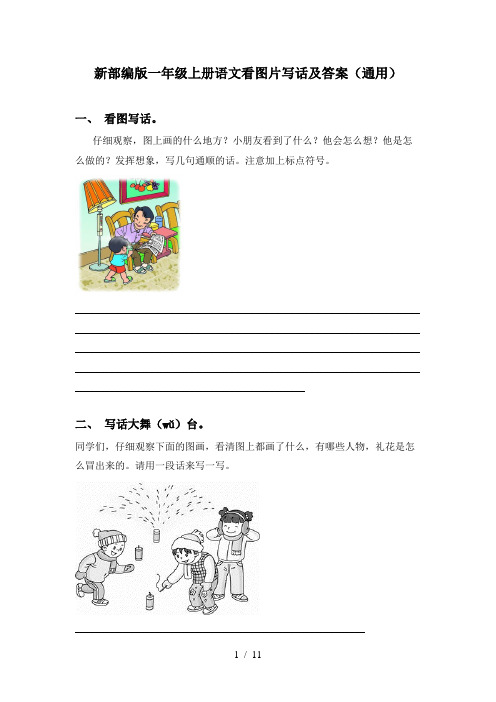 新部编版一年级上册语文看图片写话及答案（通用）

一、 看图写话。

仔细观察，图上画的什么地方？小朋友看到了什么？他会怎么想？他是怎么做的？发挥想象，写几句通顺的话。注意加上标点符号。

二、 写话大舞（wǔ）台。

同学们，仔细观察下面的图画，看清图上都画了什么，有哪些人物，礼花是怎么冒出来的。请用一段话来写一写。

1 / 11